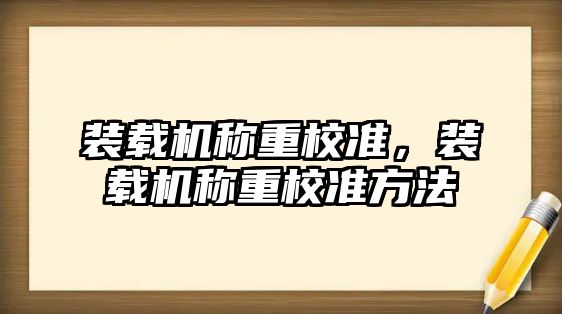 装载机称重校准，装载机称重校准方法